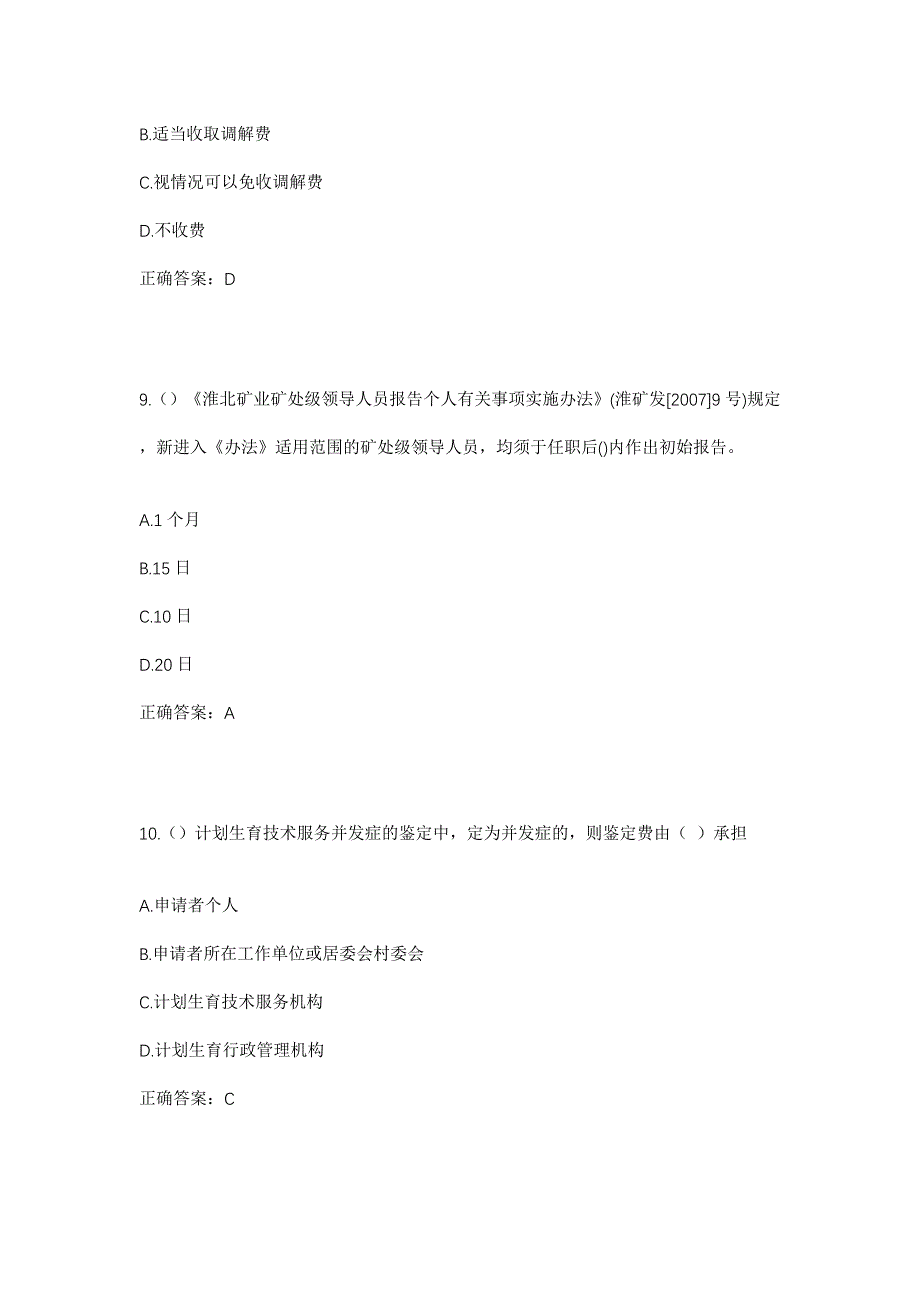 B.适当收取调解费

C.视情况可以免收调解费

D.不收费

正确答案：D

9.（）《淮北矿业矿处级领导人员报告个人有关事项实施办法》(淮矿发[2007]9 号)规定，新进入《办法》适用范围的矿处级领导人员，均须于任职后()内作出初始报告。

A.1 个月

B.15 日

C.10 日

D.20 日

正确答案：A

10.（）计划生育技术服务并发症的鉴定中，定为并发症的，则鉴定费由（ ）承担

A.申请者个人

B.申请者所在工作单位或居委会村委会

C.计划生育技术服务机构

D.计划生育行政管理机构

正确答案：C